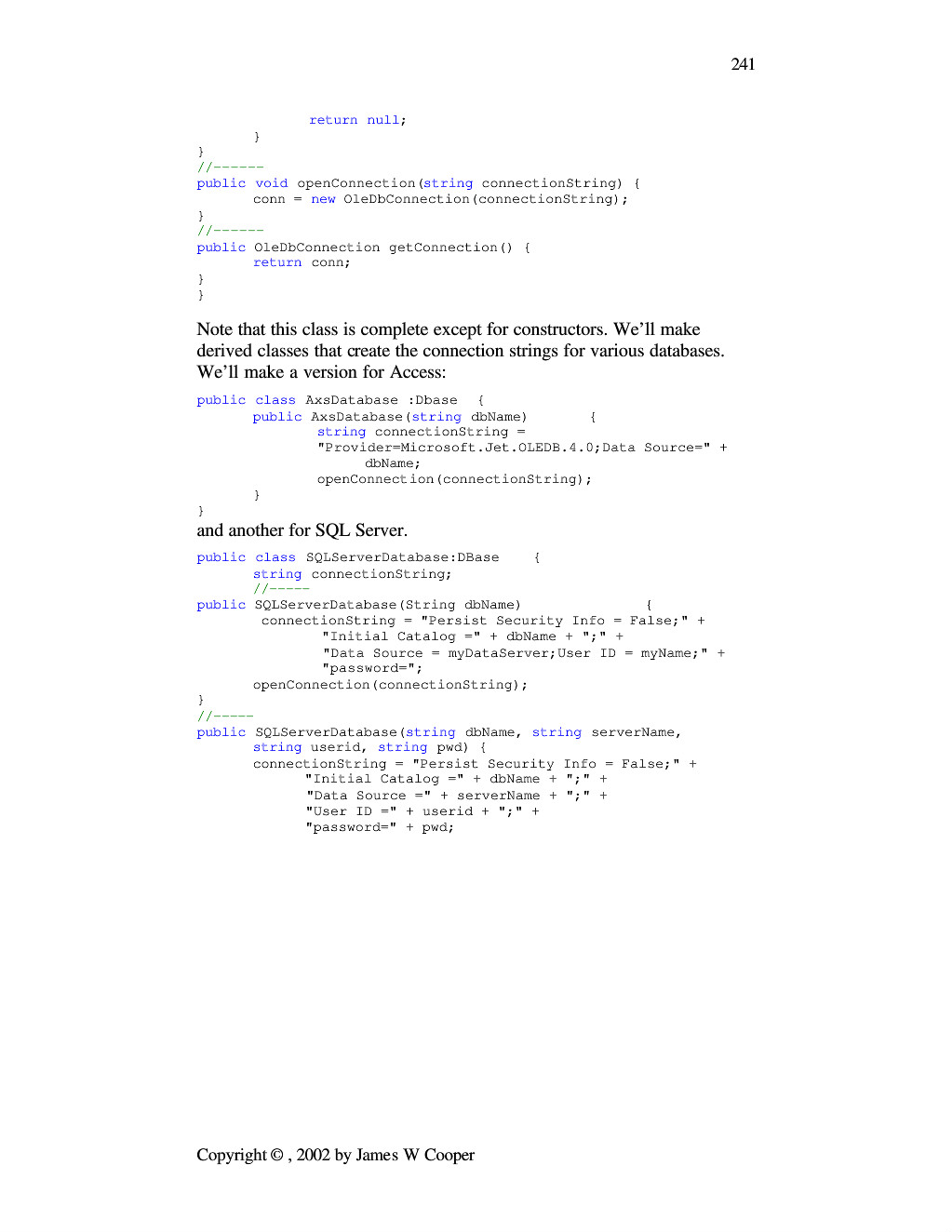 241

return null;
}
}
//------
public void openConnection(string connectionString) {
conn = new OleDbConnection(connectionString);
}
//------
public OleDbConnection getConnection() {
return conn;
}
}

Note that this class is complete except for constructors. We'll make derived classes that create the connection strings for various databases. We'll make a version for Access:

public class AxsDatabase :Dbase {
public AxsDatabase(string dbName) {
string connectionString =
"Provider=Microsoft.Jet.OLEDB.4.0;Data Source=" +
dbName;
openConnection(connectionString);
}
}

and another for SQL Server.

public class SQLServerDatabase:DBase {
string connectionString;
//-----
public SQLServerDatabase(String dbName) {
connectionString = "Persist Security Info = False;" +
"Initial Catalog =" + dbName + ";" +
"Data Source = myDataServer;User ID = myName;" +
"password=";
openConnection(connectionString);
}
//-----
public SQLServerDatabase(string dbName, string serverName,
string userid, string pwd) {
connectionString = "Persist Security Info = False;" +
"Initial Catalog =" + dbName + ";" +
"Data Source =" + serverName + ";" +
"User ID =" + userid + ";" +
"password=" + pwd;

Copyright © , 2002 by James W Cooper